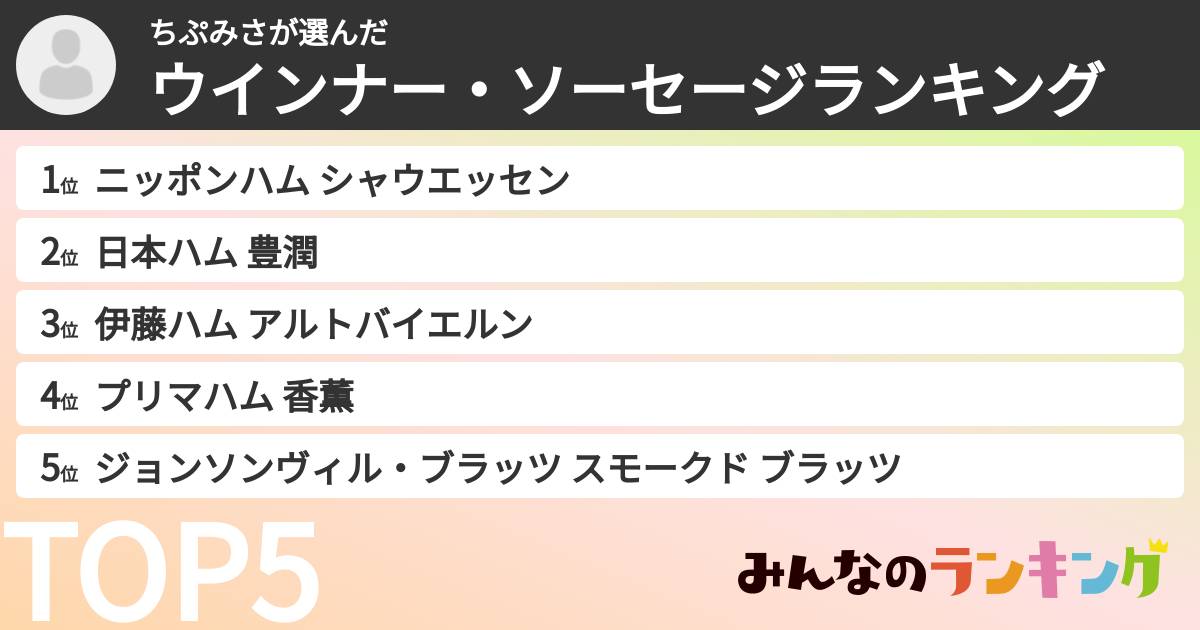 ちぷみさが選んだ
ウインナー・ソーセージランキング

1位 ニッポンハム シャウエッセン
2位 日本ハム 豊潤
3位 伊藤ハム アルトバイエルン
4位 プリマハム 香薫
5位 ジョンソンヴィル・ブラッツ スモークド ブラッツ

TOP5

みんなのランキング